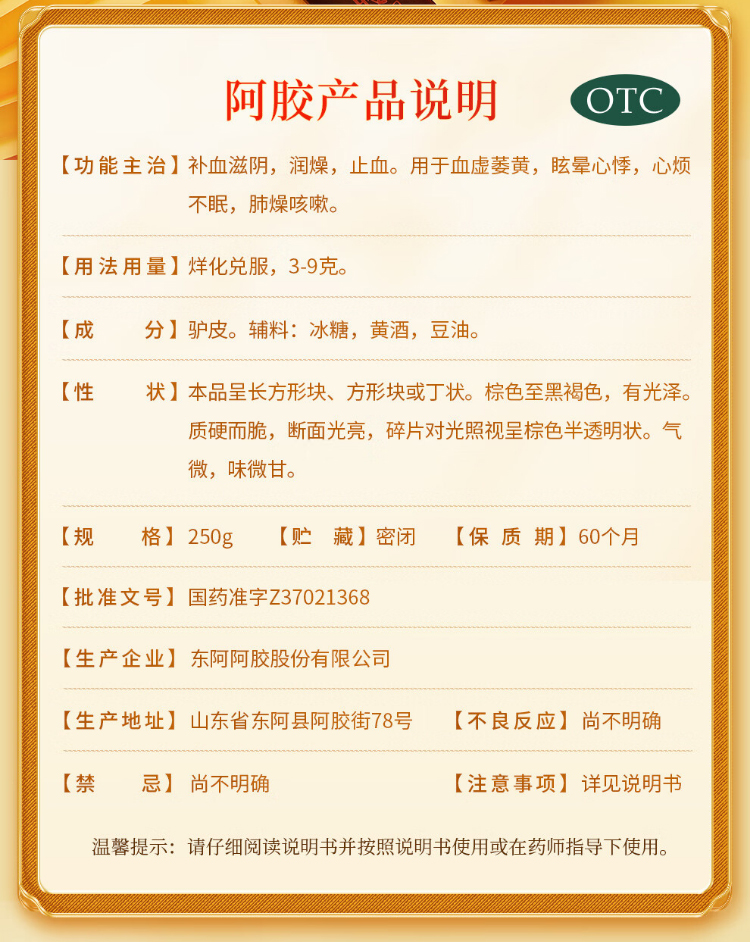 阿胶产品说明

OTC

【功能主治】补血滋阴，润燥，止血。用于血虚萎黄，眩晕心悸，心烦不眠，肺燥咳嗽。

【用法用量】烊化兑服，3-9克。

【成 分】驴皮。辅料：冰糖，黄酒，豆油。

【性 状】本品呈长方形块、方形块或丁状。棕色至黑褐色，有光泽。质硬而脆，断面光亮，碎片对光照视呈棕色半透明状。气微，味微甘。

【规 格】250g 【贮 藏】密闭 【保质期】60个月

【批准文号】国药准字Z37021368

【生产企业】东阿阿胶股份有限公司

【生产地址】山东省东阿县阿胶街78号 【不良反应】尚不明确

【禁 忌】尚不明确 【注意事项】详见说明书

温馨提示：请仔细阅读说明书并按照说明书使用或在药师指导下使用。